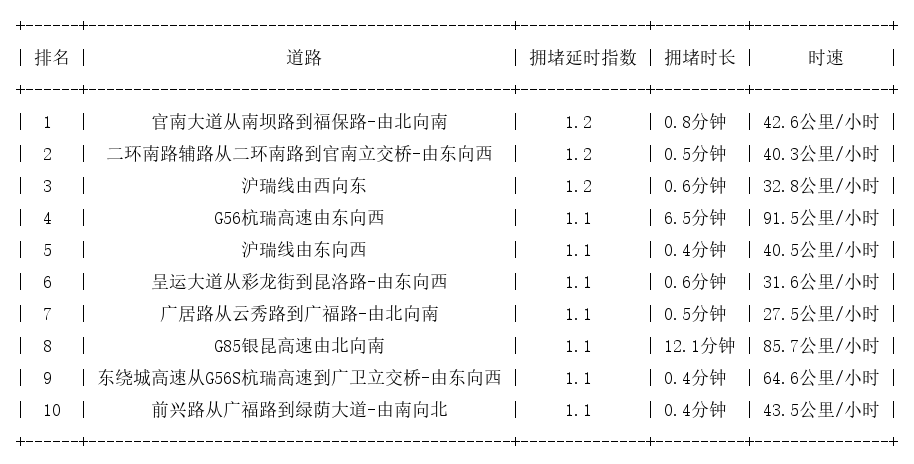 | 排名 | 道路 | 拥堵延时指数 | 拥堵时长 | 时速 |
|---|---|---|---|---|
| 1 | 官南大道从南坝路到福保路-由北向南 | 1.2 | 0.8分钟 | 42.6公里/小时 |
| 2 | 二环南路辅路从二环南路到官南立交桥-由东向西 | 1.2 | 0.5分钟 | 40.3公里/小时 |
| 3 | 沪瑞线由西向东 | 1.2 | 0.6分钟 | 32.8公里/小时 |
| 4 | G56杭瑞高速由东向西 | 1.1 | 6.5分钟 | 91.5公里/小时 |
| 5 | 沪瑞线由东向西 | 1.1 | 0.4分钟 | 40.5公里/小时 |
| 6 | 呈运大道从彩龙街到昆洛路-由东向西 | 1.1 | 0.6分钟 | 31.6公里/小时 |
| 7 | 广居路从云秀路到广福路-由北向南 | 1.1 | 0.5分钟 | 27.5公里/小时 |
| 8 | G85银昆高速由北向南 | 1.1 | 12.1分钟 | 85.7公里/小时 |
| 9 | 东绕城高速从G56S杭瑞高速到广卫立交桥-由东向西 | 1.1 | 0.4分钟 | 64.6公里/小时 |
| 10 | 前兴路从广福路到绿荫大道-由南向北 | 1.1 | 0.4分钟 | 43.5公里/小时 |